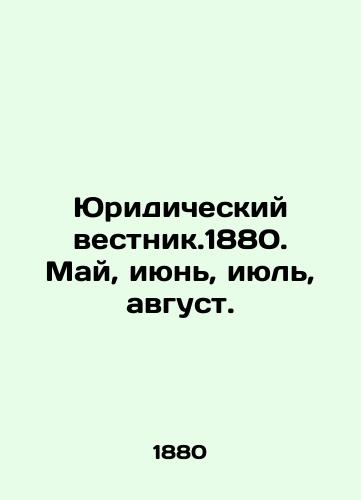 Юридический вестник.1880. Май, июнь, июль, август.

1880